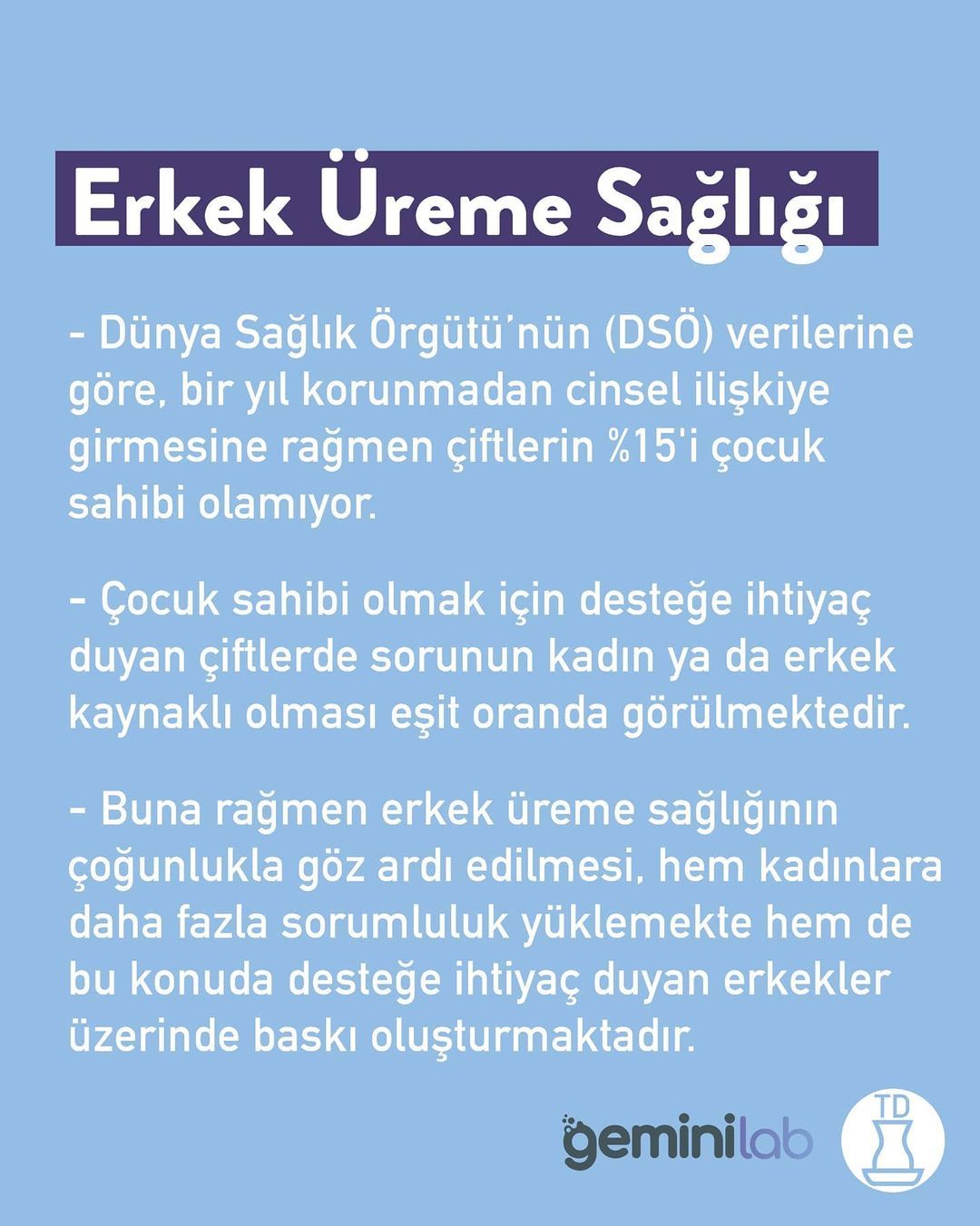 Erkek Üreme Sağlığı

- Dünya Sağlık Örgütü'nün (DSÖ) verilerine göre, bir yıl korunmadan cinsel ilişkiye girmesine rağmen çiftlerin %15'i çocuk sahibi olamıyor.

- Çocuk sahibi olmak için desteğe ihtiyaç duyan çiftlerde sorunun kadın ya da erkek kaynaklı olması eşit oranda görülmektedir.

- Buna rağmen erkek üreme sağlığının çoğunlukla göz ardı edilmesi, hem kadınlara daha fazla sorumluluk yüklemekte hem de bu konuda desteğe ihtiyaç duyan erkekler üzerinde baskı oluşturmaktadır.

geminilab

TD